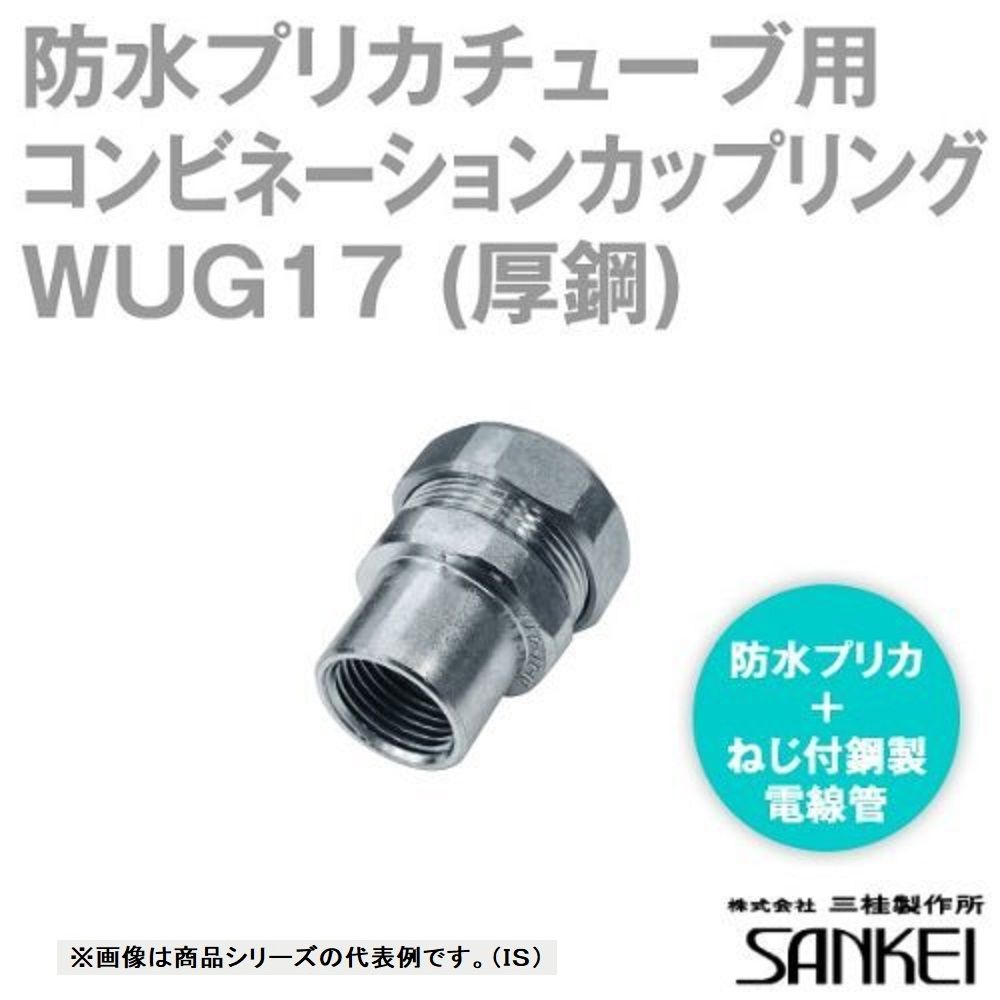 防水プリカチューブ用
コンビネーションカップリング
WUG17 (厚鋼)

防水プリカ
＋
ねじ付鋼製
電線管

※画像は商品シリーズの代表例です。(IS)

株式会社 三桂製作所
SANKEI